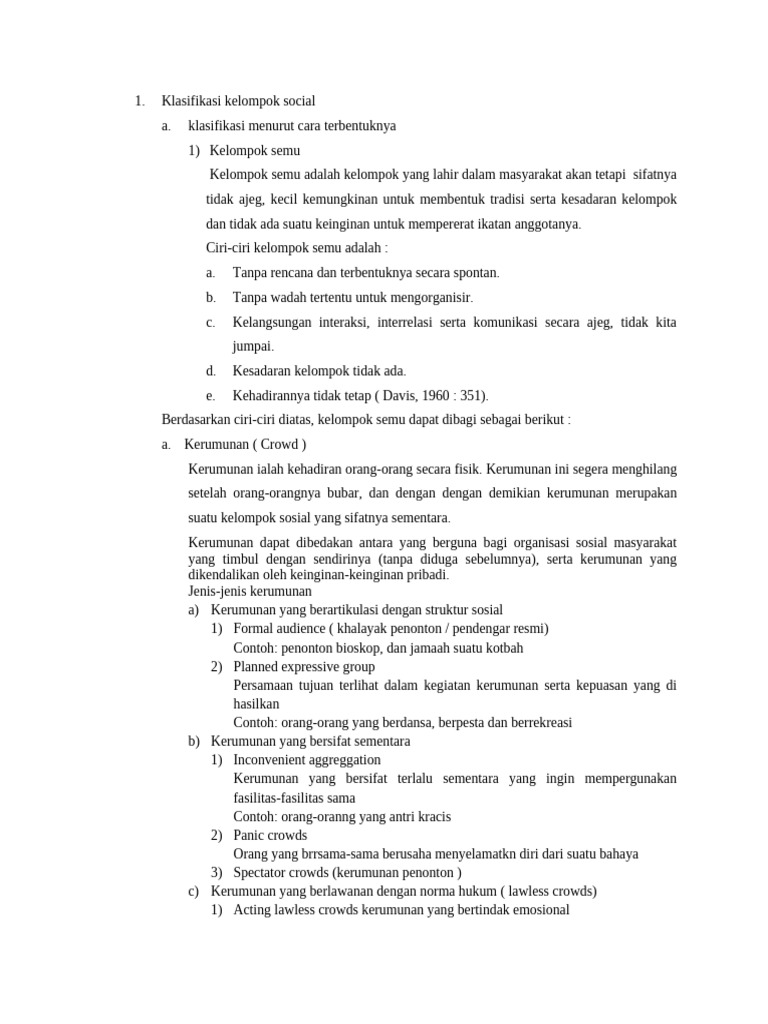 1. Klasifikasi kelompok social

a. klasifikasi menurut cara terbentuknya

1) Kelompok semu

Kelompok semu adalah kelompok yang lahir dalam masyarakat akan tetapi sifatnya tidak ajeg, kecil kemungkinan untuk membentuk tradisi serta kesadaran kelompok dan tidak ada suatu keinginan untuk mempererat ikatan anggotanya.

Ciri-ciri kelompok semu adalah :

a. Tanpa rencana dan terbentuknya secara spontan.

b. Tanpa wadah tertentu untuk mengorganisir.

c. Kelangsungan interaksi, interrelasi serta komunikasi secara ajeg, tidak kita jumpai.

d. Kesadaran kelompok tidak ada.

e. Kehadirannya tidak tetap ( Davis, 1960 : 351).

Berdasarkan ciri-ciri diatas, kelompok semu dapat dibagi sebagai berikut :

a. Kerumunan ( Crowd )

Kerumunan ialah kehadiran orang-orang secara fisik. Kerumunan ini segera menghilang setelah orang-orangnya bubar, dan dengan dengan demikian kerumunan merupakan suatu kelompok sosial yang sifatnya sementara.

Kerumunan dapat dibedakan antara yang berguna bagi organisasi sosial masyarakat yang timbul dengan sendirinya (tanpa diduga sebelumnya), serta kerumunan yang dikendalikan oleh keinginan-keinginan pribadi.
Jenis-jenis kerumunan

a) Kerumunan yang berartikulasi dengan struktur sosial
1) Formal audience ( khalayak penonton / pendengar resmi)
Contoh: penonton bioskop, dan jamaah suatu kotbah
2) Planned expressive group
Persamaan tujuan terlihat dalam kegiatan kerumunan serta kepuasan yang di hasilkan
Contoh: orang-orang yang berdansa, berpesta dan berrekreasi

b) Kerumunan yang bersifat sementara
1) Inconvenient aggreggation
Kerumunan yang bersifat terlalu sementara yang ingin mempergunakan fasilitas-fasilitas sama
Contoh: orang-oranng yang antri kracis
2) Panic crowds
Orang yang brrsama-sama berusaha menyelamatkn diri dari suatu bahaya
3) Spectator crowds (kerumunan penonton )

c) Kerumunan yang berlawanan dengan norma hukum ( lawless crowds)
1) Acting lawless crowds kerumunan yang bertindak emosional